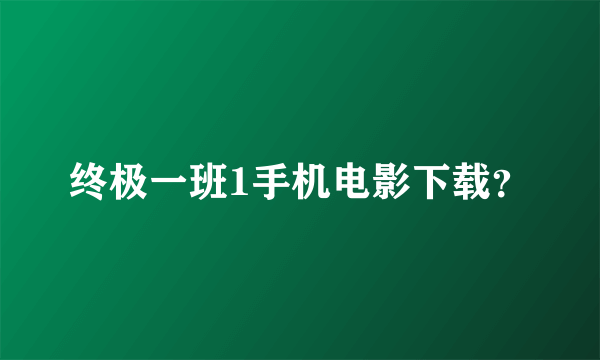 终极一班1手机电影下载?